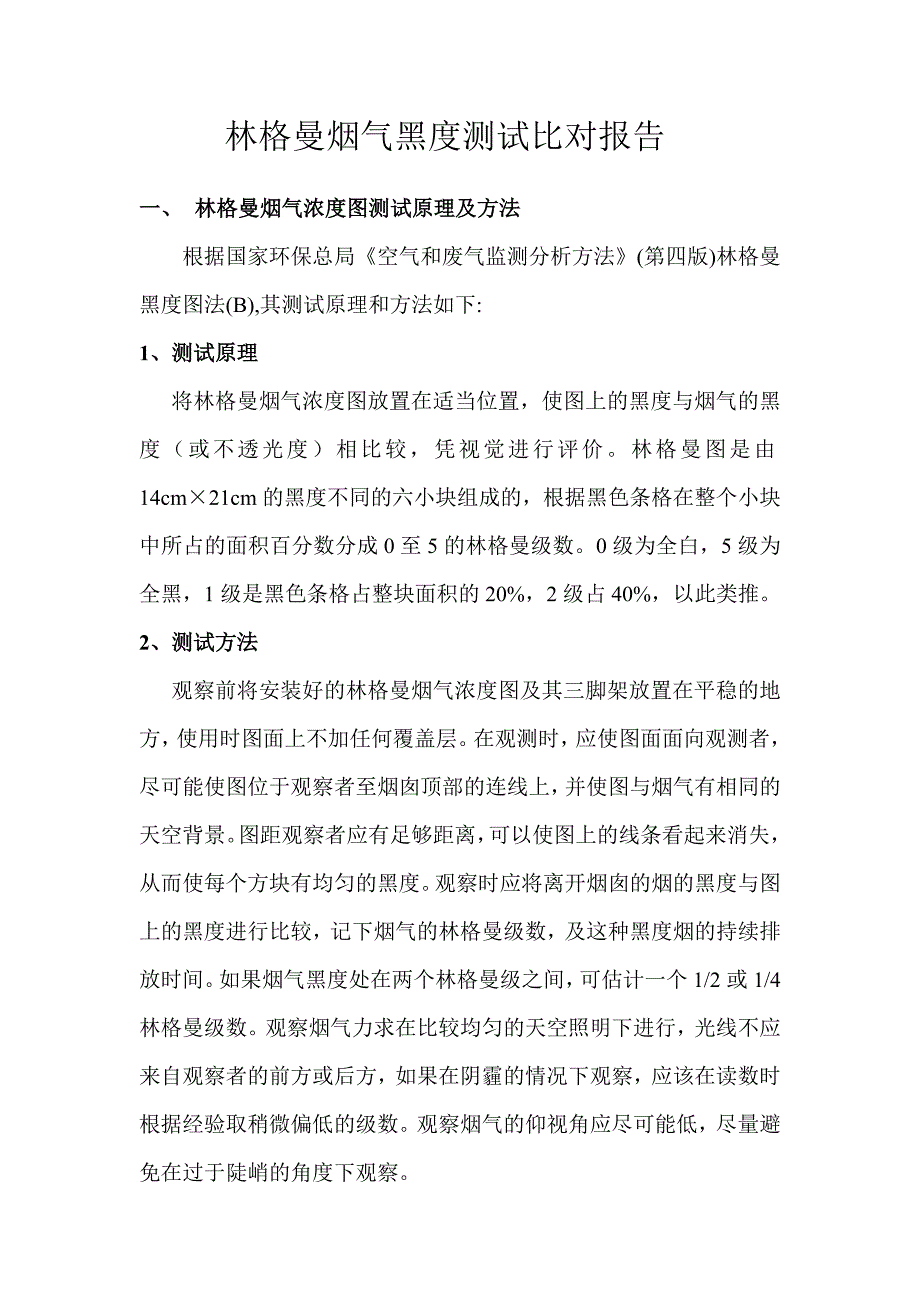 林格曼烟气黑度测试比对报告

一、 林格曼烟气浓度图测试原理及方法

根据国家环保总局《空气和废气监测分析方法》(第四版)林格曼黑度图法(B),其测试原理和方法如下:

1、测试原理

将林格曼烟气浓度图放置在适当位置，使图上的黑度与烟气的黑度（或不透光度）相比较，凭视觉进行评价。林格曼图是由14cm×21cm的黑度不同的六小块组成的，根据黑色条格在整个小块中所占的面积百分数分成0至5的林格曼级数。0级为全白，5级为全黑，1级是黑色条格占整块面积的20%，2级占40%，以此类推。

2、测试方法

观察前将安装好的林格曼烟气浓度图及其三脚架放置在平稳的地方，使用时图面上不加任何覆盖层。在观测时，应使图面面向观测者，尽可能使图位于观察者至烟囱顶部的连线上，并使图与烟气有相同的天空背景。图距观察者应有足够距离，可以使图上的线条看起来消失，从而使每个方块有均匀的黑度。观察时应将离开烟囱的烟的黑度与图上的黑度进行比较，记下烟气的林格曼级数，及这种黑度烟的持续排放时间。如果烟气黑度处在两个林格曼级之间，可估计一个1/2或1/4林格曼级数。观察烟气力求在比较均匀的天空照明下进行，光线不应来自观察者的前方或后方，如果在阴霾的情况下观察，应该在读数时根据经验取稍微偏低的级数。观察烟气的仰视角应尽可能低，尽量避免在过于陡峭的角度下观察。